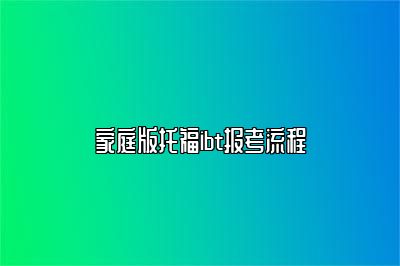 家庭版托福ibt报考流程